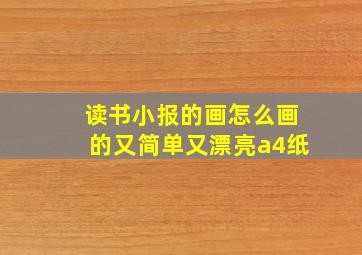 读书小报的画怎么画的又简单又漂亮a4纸